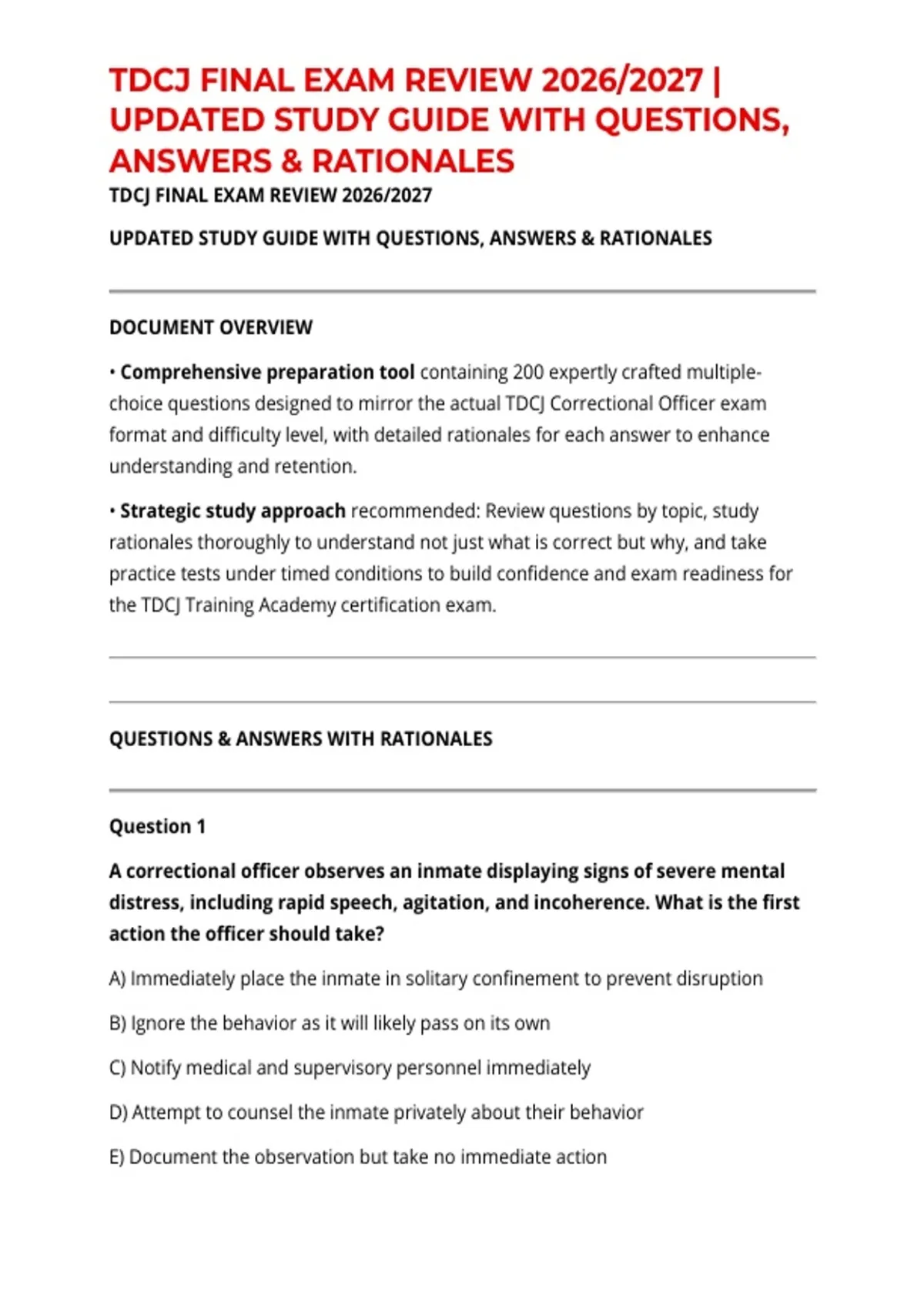 TDCJ FINAL EXAM REVIEW 2026/2027 | UPDATED STUDY GUIDE WITH QUESTIONS, ANSWERS & RATIONALES

TDCJ FINAL EXAM REVIEW 2026/2027

UPDATED STUDY GUIDE WITH QUESTIONS, ANSWERS & RATIONALES

DOCUMENT OVERVIEW

• Comprehensive preparation tool containing 200 expertly crafted multiple-choice questions designed to mirror the actual TDCJ Correctional Officer exam format and difficulty level, with detailed rationales for each answer to enhance understanding and retention.

• Strategic study approach recommended: Review questions by topic, study rationales thoroughly to understand not just what is correct but why, and take practice tests under timed conditions to build confidence and exam readiness for the TDCJ Training Academy certification exam.

QUESTIONS & ANSWERS WITH RATIONALES

Question 1

A correctional officer observes an inmate displaying signs of severe mental distress, including rapid speech, agitation, and incoherence. What is the first action the officer should take?

A) Immediately place the inmate in solitary confinement to prevent disruption

B) Ignore the behavior as it will likely pass on its own

C) Notify medical and supervisory personnel immediately

D) Attempt to counsel the inmate privately about their behavior

E) Document the observation but take no immediate action